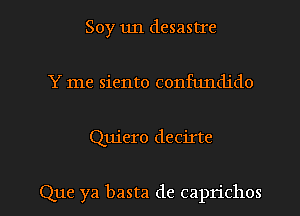 Soy un desastre

Y me siento confundido

Quiero decirte

Que ya basta de caprichos